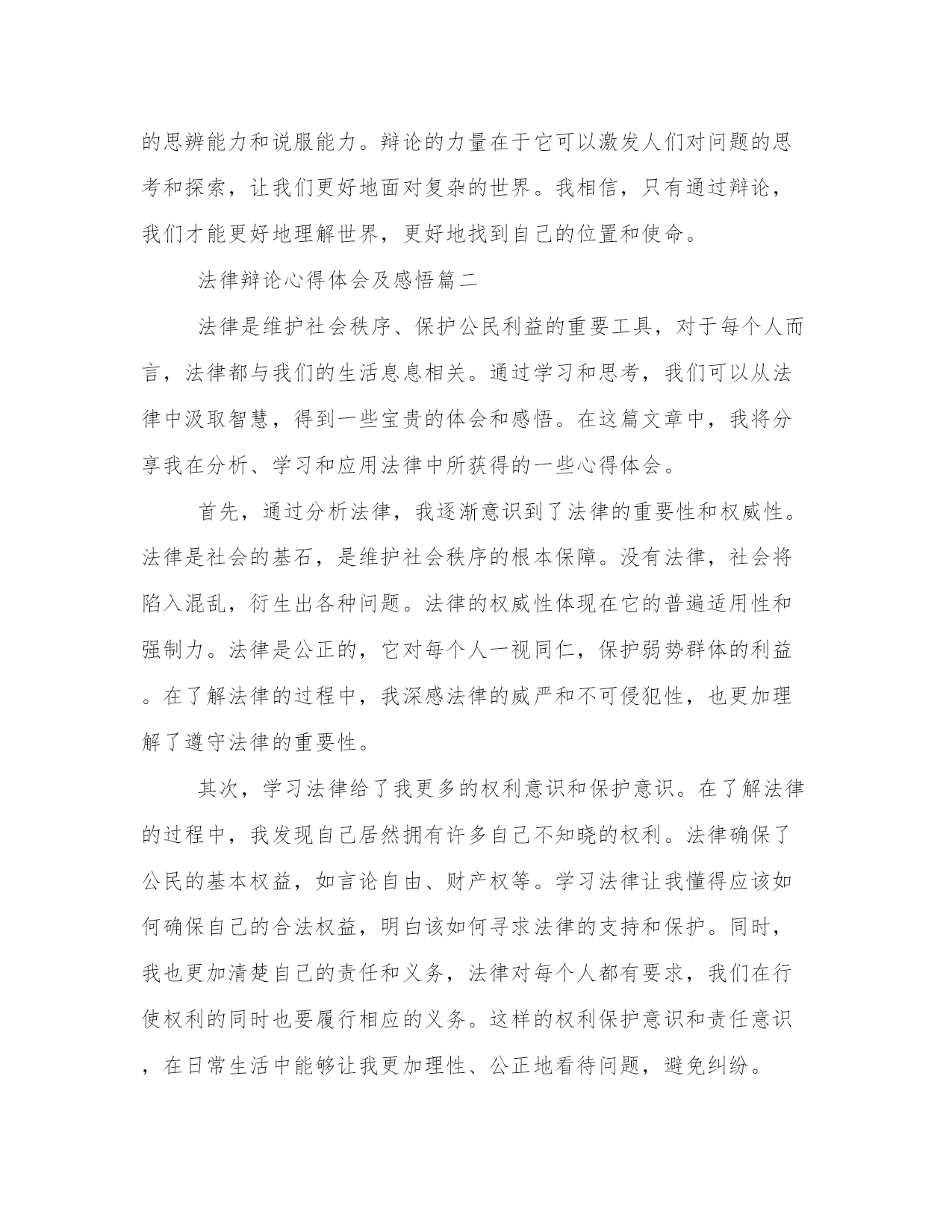 的思辨能力和说服能力。辩论的力量在于它可以激发人们对问题的思考和探索，让我们更好地面对复杂的世界。我相信，只有通过辩论，我们才能更好地理解世界，更好地找到自己的位置和使命。

法律辩论心得体会及感悟篇二

法律是维护社会秩序、保护公民利益的重要工具，对于每个人而言，法律都与我们的生活息息相关。通过学习和思考，我们可以从法律中汲取智慧，得到一些宝贵的体会和感悟。在这篇文章中，我将分享我在分析、学习和应用法律中所获得的一些心得体会。

首先，通过分析法律，我逐渐意识到了法律的重要性和权威性。法律是社会的基石，是维护社会秩序的根本保障。没有法律，社会将陷入混乱，衍生出各种问题。法律的权威性体现在它的普遍适用性和强制力。法律是公正的，它对每个人一视同仁，保护弱势群体的利益。在了解法律的过程中，我深感法律的威严和不可侵犯性，也更加理解了遵守法律的重要性。

其次，学习法律给了我更多的权利意识和保护意识。在了解法律的过程中，我发现自己居然拥有许多自己不知晓的权利。法律确保了公民的基本权益，如言论自由、财产权等。学习法律让我懂得应该如何确保自己的合法权益，明白该如何寻求法律的支持和保护。同时，我也更加清楚自己的责任和义务，法律对每个人都有要求，我们在行使权利的同时也要履行相应的义务。这样的权利保护意识和责任意识，在日常生活中能够让我更加理性、公正地看待问题，避免纠纷。